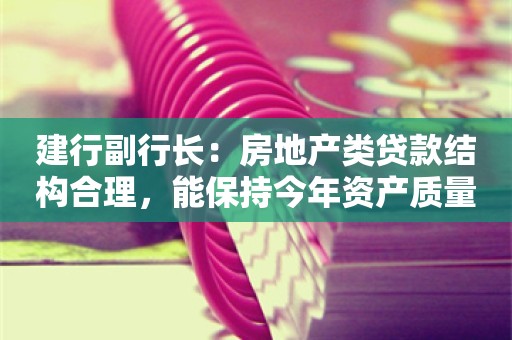 建行副行长：房地产类贷款结构合理，能保持今年资产质量